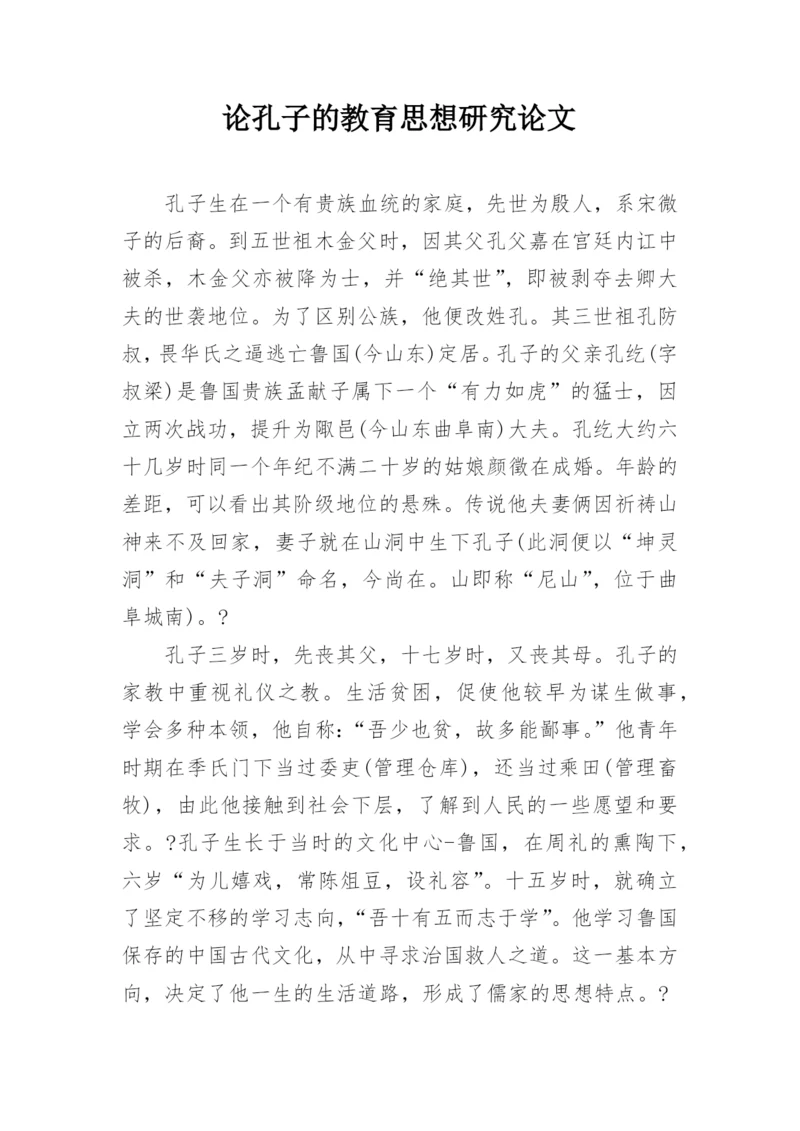 论孔子的教育思想研究论文

孔子生在一个有贵族血统的家庭，先世为殷人，系宋微子的后裔。到五世祖木金父时，因其父孔父嘉在宫廷内讧中被杀，木金父亦被降为士，并“绝其世”，即被剥夺去卿大夫的世袭地位。为了区别公族，他便改姓孔。其三世祖孔防叔，畏华氏之逼逃亡鲁国(今山东)定居。孔子的父亲孔纥(字叔梁)是鲁国贵族孟献子属下一个“有力如虎”的猛士，因立两次战功，提升为陬邑(今山东曲阜南)大夫。孔纥大约六十几岁时同一个年纪不满二十岁的姑娘颜徵在成婚。年龄的差距，可以看出其阶级地位的悬殊。传说他夫妻俩因祈祷山神来不及回家，妻子就在山洞中生下孔子(此洞便以“坤灵洞”和“夫子洞”命名，今尚在。山即称“尼山”，位于曲阜城南)。?

孔子三岁时，先丧其父，十七岁时，又丧其母。孔子的家教中重视礼仪之教。生活贫困，促使他较早为谋生做事，学会多种本领，他自称：“吾少也贫，故多能鄙事。”他青年时期在季氏门下当过委吏(管理仓库)，还当过乘田(管理畜牧)，由此他接触到社会下层，了解到人民的一些愿望和要求。?孔子生长于当时的文化中心-鲁国，在周礼的熏陶下，六岁“为儿嬉戏，常陈俎豆，设礼容”。十五岁时，就确立了坚定不移的学习志向，“吾十有五而志于学”。他学习鲁国保存的中国古代文化，从中寻求治国救人之道。这一基本方向，决定了他一生的生活道路，形成了儒家的思想特点。?